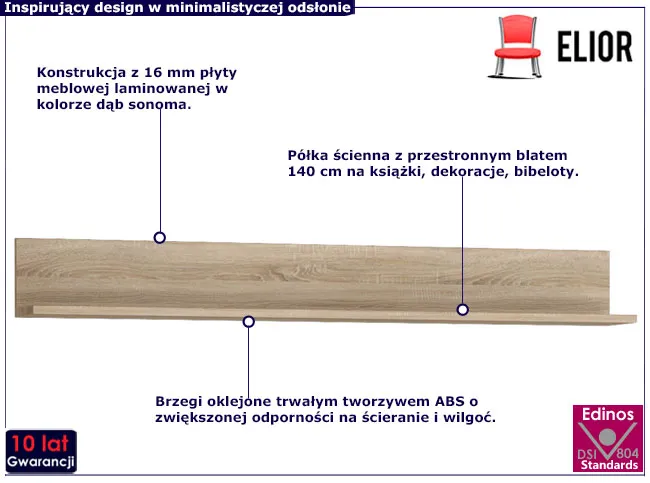 Inspirujący design w minimalistyczej odsłonie

ELIOR

Konstrukcja z 16 mm płyty meblowej laminowanej w kolorze dąb sonoma.

Półka ścienna z przestronnym blatem 140 cm na książki, dekoracje, bibeloty.

Brzegi oklejone trwałym tworzywem ABS o zwiększonej odporności na ścieranie i wilgoć.

10 lat Gwarancji

Edinos DSI 804 Standards